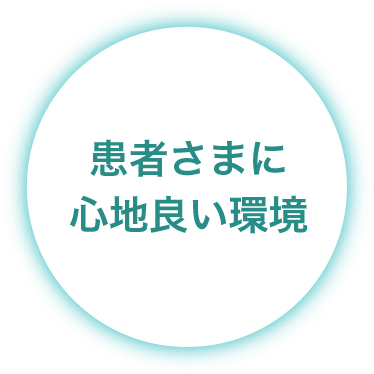 患者さまに
心地良い環境